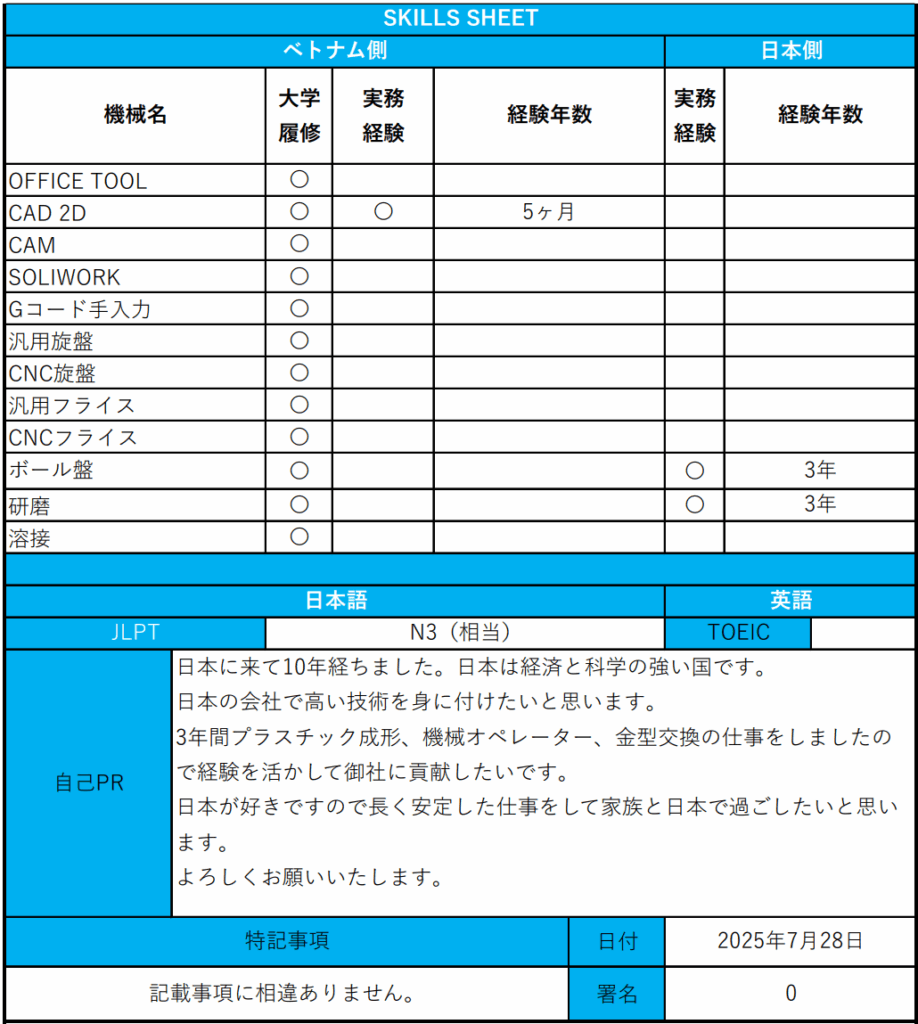 SKILLS SHEET

| ベトナム側 | | | | 日本側 | |
|---|---|---|---|---|---|
| 機械名 | 大学履修 | 実務経験 | 経験年数 | 実務経験 | 経験年数 |
| OFFICE TOOL | ○ | | | | |
| CAD 2D | ○ | ○ | 5ヶ月 | | |
| CAM | ○ | | | | |
| SOLIWORK | ○ | | | | |
| Gコード手入力 | ○ | | | | |
| 汎用旋盤 | ○ | | | | |
| CNC旋盤 | ○ | | | | |
| 汎用フライス | ○ | | | | |
| CNCフライス | ○ | | | | |
| ボール盤 | ○ | | | ○ | 3年 |
| 研磨 | ○ | | | ○ | 3年 |
| 溶接 | ○ | | | | |

| 日本語 | | 英語 | |
|---|---|---|---|
| JLPT | N3（相当） | TOEIC | |

自己PR

日本に来て10年経ちました。日本は経済と科学の強い国です。
日本の会社で高い技術を身に付けたいと思います。
3年間プラスチック成形、機械オペレーター、金型交換の仕事をしましたので経験を活かして御社に貢献したいです。
日本が好きですので長く安定した仕事をして家族と日本で過ごしたいと思います。
よろしくお願いいたします。

| 特記事項 | 日付 | 2025年7月28日 |
|---|---|---|
| 記載事項に相違ありません。 | 署名 | 0 |